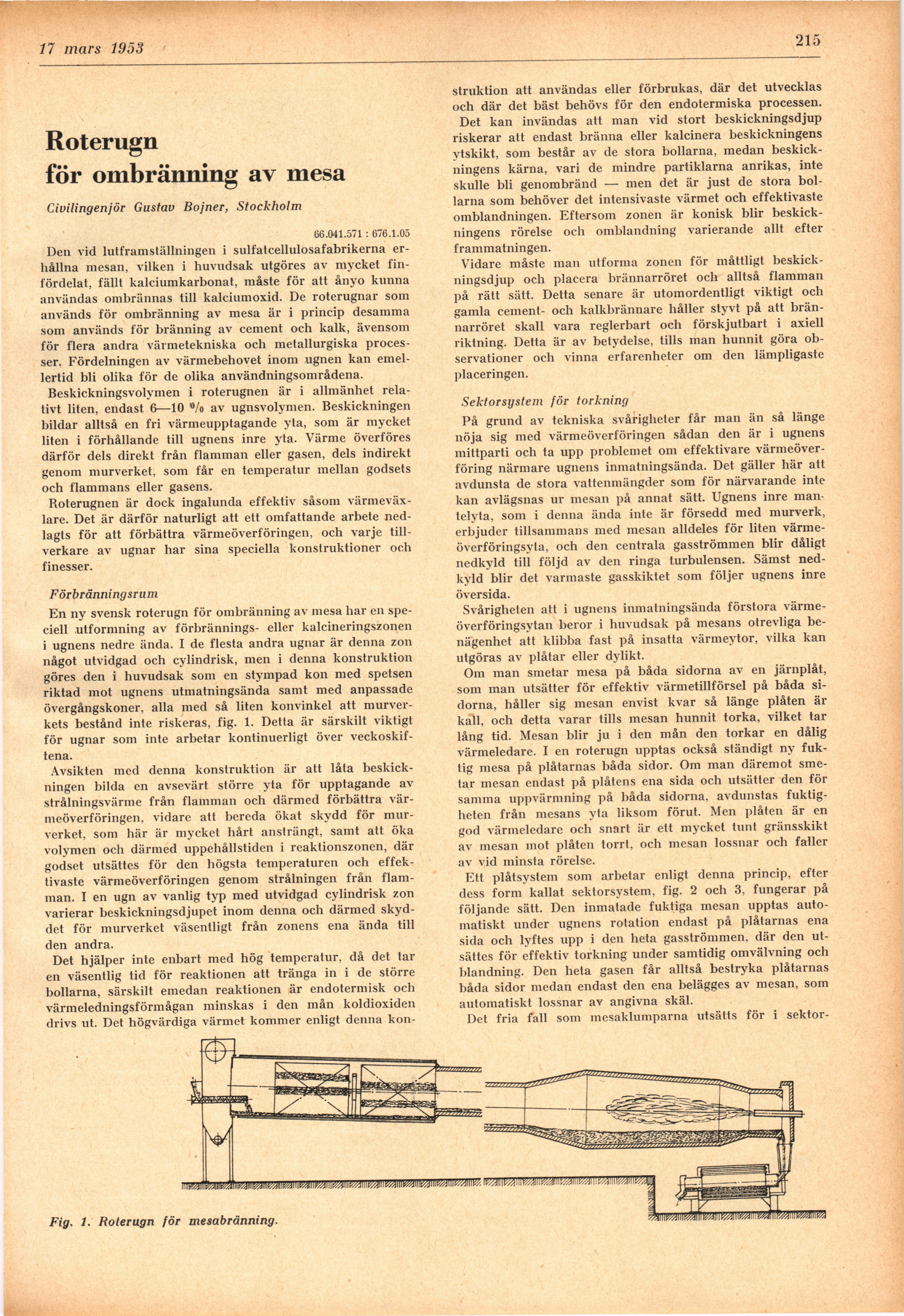 17 mars 1953

215

Roterugn för ombränning av mesa

Civilingenjör Gustav Bojner, Stockholm

66.041.571 : 676.1.05

Den vid lutframställningen i sulfatcellulosafabrikerna erhållna mesan, vilken i huvudsak utgöres av mycket finfördelat, fällt kalciumkarbonat, måste för att ånyo kunna användas ombrännas till kalciumoxid. De roterugnar som används för ombränning av mesa är i princip desamma som används för bränning av cement och kalk, ävensom för flera andra värmetekniska och metallurgiska processer. Fördelningen av värmebehovet inom ugnen kan emellertid bli olika för de olika användningsområdena.

Beskickningsvolymen i roterugnen är i allmänhet relativt liten, endast 6—10 % av ugnsvolymen. Beskickningen bildar alltså en fri värmeupptagande yta, som är mycket liten i förhållande till ugnens inre yta. Värme överföres därför dels direkt från flamman eller gasen, dels indirekt genom murverket, som får en temperatur mellan godsets och flammans eller gasens.

Roterugnen är dock ingalunda effektiv såsom värmeväxlare. Det är därför naturligt att ett omfattande arbete nedlagts för att förbättra värmeöverföringen, och varje tillverkare av ugnar har sina speciella konstruktioner och finesser.

Förbränningsrum

En ny svensk roterugn för ombränning av mesa har en speciell utformning av förbrännings- eller kalcineringszonen i ugnens nedre ända. I de flesta andra ugnar är denna zon något utvidgad och cylindrisk, men i denna konstruktion göres den i huvudsak som en stympad kon med spetsen riktad mot ugnens utmatningsända samt med anpassade övergångskoner, alla med så liten konvinkel att murverkets bestånd inte riskeras, fig. 1. Detta är särskilt viktigt för ugnar som inte arbetar kontinuerligt över veckoskiftena.

Avsikten med denna konstruktion är att låta beskickningen bilda en avsevärt större yta för upptagande av strålningsvärme från flamman och därmed förbättra värmeöverföringen, vidare att bereda ökat skydd för murverket, som här är mycket hårt ansträngt, samt att öka volymen och därmed uppehållstiden i reaktionszonen, där godset utsättes för den högsta temperaturen och effektivaste värmeöverföringen genom strålningen från flamman. I en ugn av vanlig typ med utvidgad cylindrisk zon varierar beskickningsdjupet inom denna och därmed skyddet för murverket väsentligt från zonens ena ända till den andra.

Det hjälper inte enbart med hög temperatur, då det tar en väsentlig tid för reaktionen att tränga in i de större bollarna, särskilt emedan reaktionen är endotermisk och värmeledningsförmågan minskas i den mån koldioxiden drivs ut. Det högvärdiga värmet kommer enligt denna konstruktion att användas eller förbrukas, där det utvecklas och där det bäst behövs för den endotermiska processen.

Det kan invändas att man vid stort beskickningsdjup riskerar att endast bränna eller kalcinera beskickningens ytskikt, som består av de stora bollarna, medan beskickningens kärna, vari de mindre partiklarna anrikas, inte skulle bli genombränd — men det är just de stora bollarna som behöver det intensivaste värmet och effektivaste omblandningen. Eftersom zonen är konisk blir beskickningens rörelse och omblandning varierande allt efter frammatningen.

Vidare måste man utforma zonen för måttligt beskickningsdjup och placera brännarröret och alltså flamman på rätt sätt. Detta senare är utomordentligt viktigt och gamla cement- och kalkbrännare håller styvt på att brännarröret skall vara reglerbart och förskjutbart i axiell riktning. Detta är av betydelse, tills man hunnit göra observationer och vinna erfarenheter om den lämpligaste placeringen.

Sektorsystem för torkning

På grund av tekniska svårigheter får man än så länge nöja sig med värmeöverföringen sådan den är i ugnens mittparti och ta upp problemet om effektivare värmeöverföring närmare ugnens inmatningsända. Det gäller här att avdunsta de stora vattenmängder som för närvarande inte kan avlägsnas ur mesan på annat sätt. Ugnens inre mantelyta, som i denna ända inte är försedd med murverk, erbjuder tillsammans med mesan alldeles för liten värmeöverföringsyta, och den centrala gasströmmen blir dåligt nedkyld till följd av den ringa turbulensen. Sämst nedkyld blir det varmaste gasskiktet som följer ugnens inre översida.

Svårigheten att i ugnens inmatningsända förstora värmeöverföringsytan beror i huvudsak på mesans otrevliga benägenhet att klibba fast på insatta värmeytor, vilka kan utgöras av plåtar eller dylikt.

Om man smetar mesa på båda sidorna av en järnplåt, som man utsätter för effektiv värmetillförsel på båda sidorna, håller sig mesan envist kvar så länge plåten är kall, och detta varar tills mesan hunnit torka, vilket tar lång tid. Mesan blir ju i den mån den torkar en dålig värmeledare. I en roterugn upptas också ständigt ny fuktig mesa på plåtarnas båda sidor. Om man däremot smetar mesan endast på plåtens ena sida och utsätter den för samma uppvärmning på båda sidorna, avdunstas fuktigheten från mesans yta liksom förut. Men plåten är en god värmeledare och snart är ett mycket tunt gränsskikt av mesan mot plåten torrt, och mesan lossnar och faller av vid minsta rörelse.

Ett plåtsystem som arbetar enligt denna princip, efter dess form kallat sektorsystem, fig. 2 och 3, fungerar på följande sätt. Den inmatade fuktiga mesan upptas automatiskt under ugnens rotation endast på plåtarnas ena sida och lyftes upp i den heta gasströmmen, där den utsättes för effektiv torkning under samtidig omvälvning och blandning. Den heta gasen får alltså bestryka plåtarnas båda sidor medan endast den ena belägges av mesan, som automatiskt lossnar av angivna skäl.

Det fria fall som mesaklumparna utsätts för i sektor-

Fig. 1. Roterugn för mesabränning.